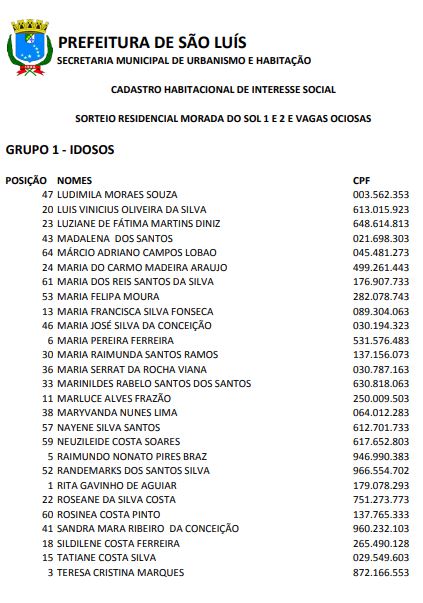 PREFEITURA DE SÃO LUÍS
SECRETARIA MUNICIPAL DE URBANISMO E HABITAÇÃO

CADASTRO HABITACIONAL DE INTERESSE SOCIAL

SORTEIO RESIDENCIAL MORADA DO SOL 1 E 2 E VAGAS OCIOSAS

GRUPO 1 - IDOSOS

| POSIÇÃO | NOMES | CPF |
|---|---|---|
| 47 | LUDIMILA MORAES SOUZA | 003.562.353 |
| 20 | LUIS VINICIUS OLIVEIRA DA SILVA | 613.015.923 |
| 23 | LUZIANE DE FÁTIMA MARTINS DINIZ | 648.614.813 |
| 43 | MADALENA DOS SANTOS | 021.698.303 |
| 64 | MÁRCIO ADRIANO CAMPOS LOBAO | 045.481.273 |
| 24 | MARIA DO CARMO MADEIRA ARAUJO | 499.261.443 |
| 61 | MARIA DOS REIS SANTOS DA SILVA | 176.907.733 |
| 53 | MARIA FELIPA MOURA | 282.078.743 |
| 13 | MARIA FRANCISCA SILVA FONSECA | 089.304.063 |
| 46 | MARIA JOSÉ SILVA DA CONCEIÇÃO | 030.194.323 |
| 6 | MARIA PEREIRA FERREIRA | 531.576.483 |
| 30 | MARIA RAIMUNDA SANTOS RAMOS | 137.156.073 |
| 36 | MARIA SERRAT DA ROCHA VIANA | 030.787.163 |
| 33 | MARINILDES RABELO SANTOS DOS SANTOS | 630.818.063 |
| 11 | MARLUCE ALVES FRAZÃO | 250.009.503 |
| 38 | MARYVANDA NUNES LIMA | 064.012.283 |
| 57 | NAYENE SILVA SANTOS | 612.701.733 |
| 59 | NEUZILEIDE COSTA SOARES | 617.652.803 |
| 5 | RAIMUNDO NONATO PIRES BRAZ | 946.990.383 |
| 52 | RANDEMARKS DOS SANTOS SILVA | 966.554.702 |
| 1 | RITA GAVINHO DE AGUIAR | 179.078.293 |
| 22 | ROSEANE DA SILVA COSTA | 751.273.773 |
| 60 | ROSINEA COSTA PINTO | 137.765.333 |
| 41 | SANDRA MARA RIBEIRO DA CONCEIÇÃO | 960.232.103 |
| 18 | SILDILENE COSTA FERREIRA | 265.490.128 |
| 15 | TATIANE COSTA SILVA | 029.549.603 |
| 3 | TERESA CRISTINA MARQUES | 872.166.553 |